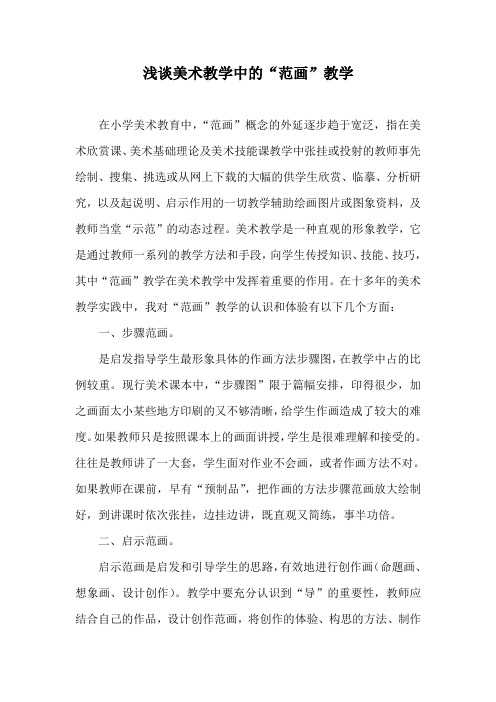 浅谈美术教学中的“范画”教学

在小学美术教育中，“范画”概念的外延逐步趋于宽泛，指在美术欣赏课、美术基础理论及美术技能课教学中张挂或投射的教师事先绘制、搜集、挑选或从网上下载的大幅的供学生欣赏、临摹、分析研究，以及起说明、启示作用的一切教学辅助绘画图片或图象资料，及教师当堂“示范”的动态过程。美术教学是一种直观的形象教学，它是通过教师一系列的教学方法和手段，向学生传授知识、技能、技巧，其中“范画”教学在美术教学中发挥着重要的作用。在十多年的美术教学实践中，我对“范画”教学的认识和体验有以下几个方面：

一、步骤范画。

是启发指导学生最形象具体的作画方法步骤图，在教学中占的比例较重。现行美术课本中，“步骤图”限于篇幅安排，印得很少，加之画面太小某些地方印刷的又不够清晰，给学生作画造成了较大的难度。如果教师只是按照课本上的画面讲授，学生是很难理解和接受的。往往是教师讲了一大套，学生面对作业不会画，或者作画方法不对。如果教师在课前，早有“预制品”，把作画的方法步骤范画放大绘制好，到讲课时依次张挂，边挂边讲，既直观又简练，事半功倍。

二、启示范画。

启示范画是启发和引导学生的思路，有效地进行创作画（命题画、想象画、设计创作）。教学中要充分认识到“导”的重要性，教师应结合自己的作品，设计创作范画，将创作的体验、构思的方法、制作